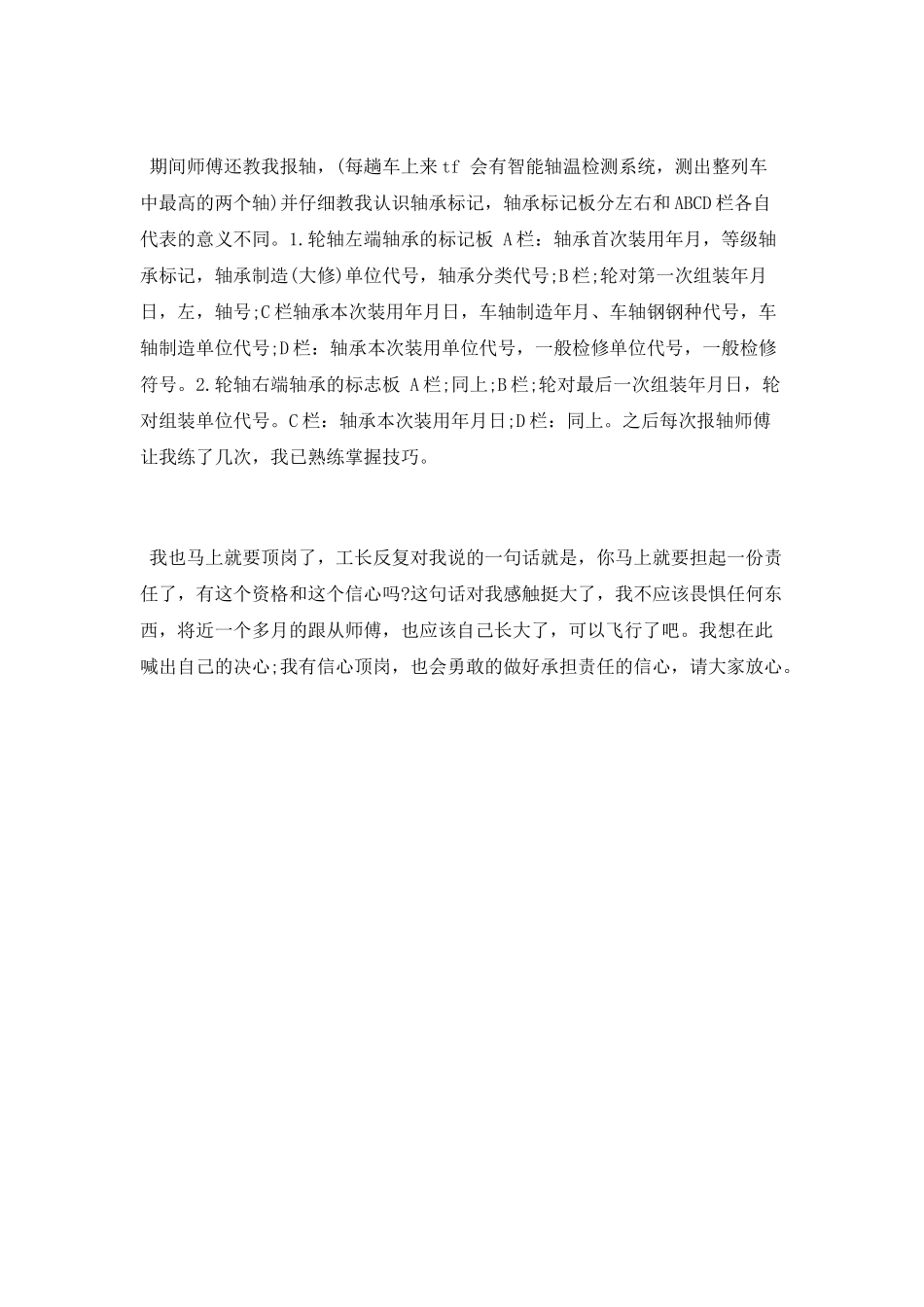 期间师傅还教我报轴，(每趟车上来tf 会有智能轴温检测系统，测出整列车中最高的两个轴)并仔细教我认识轴承标记，轴承标记板分左右和ABCD栏各自代表的意义不同。1.轮轴左端轴承的标记板 A栏：轴承首次装用年月，等级轴承标记，轴承制造(大修)单位代号，轴承分类代号;B栏;轮对第一次组装年月日，左，轴号;C栏轴承本次装用年月日，车轴制造年月、车轴钢钢种代号，车轴制造单位代号;D栏：轴承本次装用单位代号，一般检修单位代号，一般检修符号。2.轮轴右端轴承的标志板 A栏;同上;B栏;轮对最后一次组装年月日，轮对组装单位代号。C栏：轴承本次装用年月日;D栏：同上。之后每次报轴师傅让我练了几次，我已熟练掌握技巧。

我也马上就要顶岗了，工长反复对我说的一句话就是，你马上就要担起一份责任了，有这个资格和这个信心吗?这句话对我感触挺大了，我不应该畏惧任何东西，将近一个多月的跟从师傅，也应该自己长大了，可以飞行了吧。我想在此喊出自己的决心;我有信心顶岗，也会勇敢的做好承担责任的信心，请大家放心。